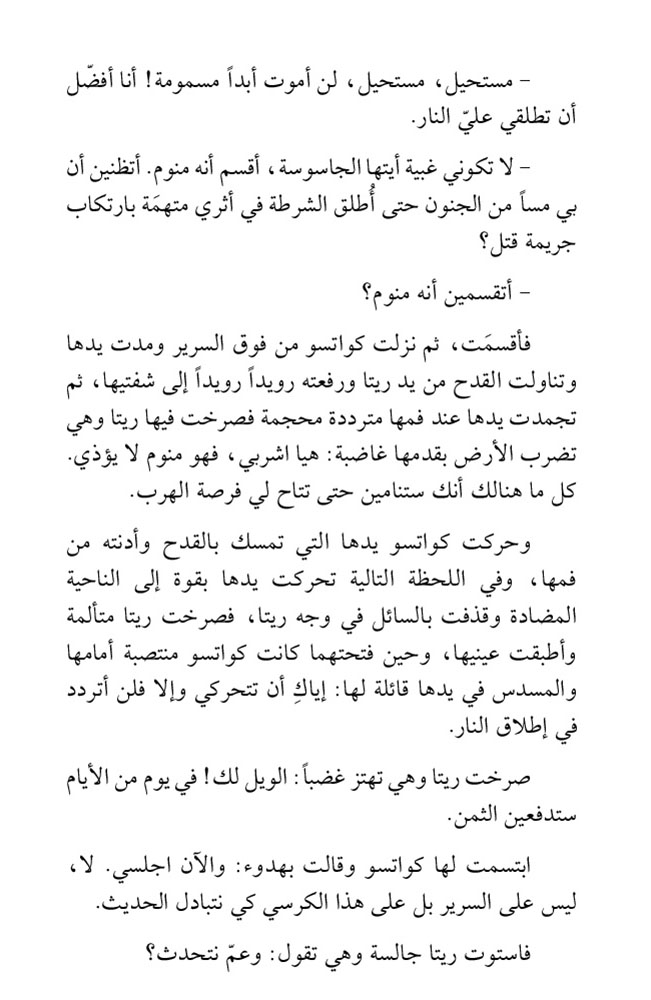 - مستحيل، مستحيل، لن أموت أبداً مسمومة! أنا أفضّل أن تطلقي عليّ النار.

- لا تكوني غبية أيتها الجاسوسة، أقسم أنه منوم. أتظنين أن بي مساً من الجنون حتى أُطلق الشرطة في أثري متهمَة بارتكاب جريمة قتل؟

- أتقسمين أنه منوم؟

فأقسمَت، ثم نزلت كواتسو من فوق السرير ومدت يدها وتناولت القدح من يد ريتا ورفعته رويداً رويداً إلى شفتيها، ثم تجمدت يدها عند فمها مترددة محجمة فصرخت فيها ريتا وهي تضرب الأرض بقدمها غاضبة: هيا اشربي، فهو منوم لا يؤذي. كل ما هنالك أنك ستنامين حتى تتاح لي فرصة الهرب.

وحركت كواتسو يدها التي تمسك بالقدح وأدنته من فمها، وفي اللحظة التالية تحركت يدها بقوة إلى الناحية المضادة وقذفت بالسائل في وجه ريتا، فصرخت ريتا متألمة وأطبقت عينيها، وحين فتحتهما كانت كواتسو منتصبة أمامها والمسدس في يدها قائلة لها: إياكِ أن تتحركي وإلا فلن أتردد في إطلاق النار.

صرخت ريتا وهي تهتز غضباً: الويل لك! في يوم من الأيام ستدفعين الثمن.

ابتسمت لها كواتسو وقالت بهدوء: والآن اجلسي. لا، ليس على السرير بل على هذا الكرسي كي نتبادل الحديث.

فاستوت ريتا جالسة وهي تقول: وعمّ نتحدث؟